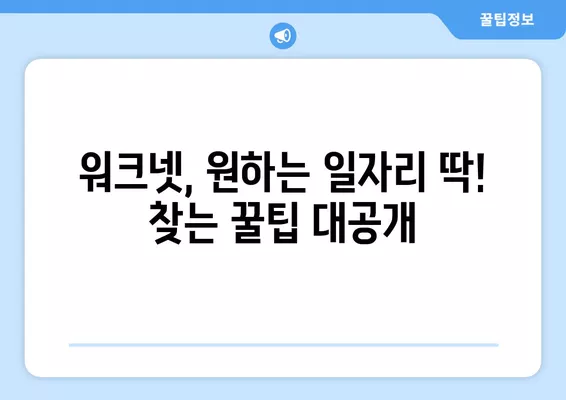 꿀팁정보

워크넷, 원하는 일자리 딱!
찾는 꿀팁 대공개